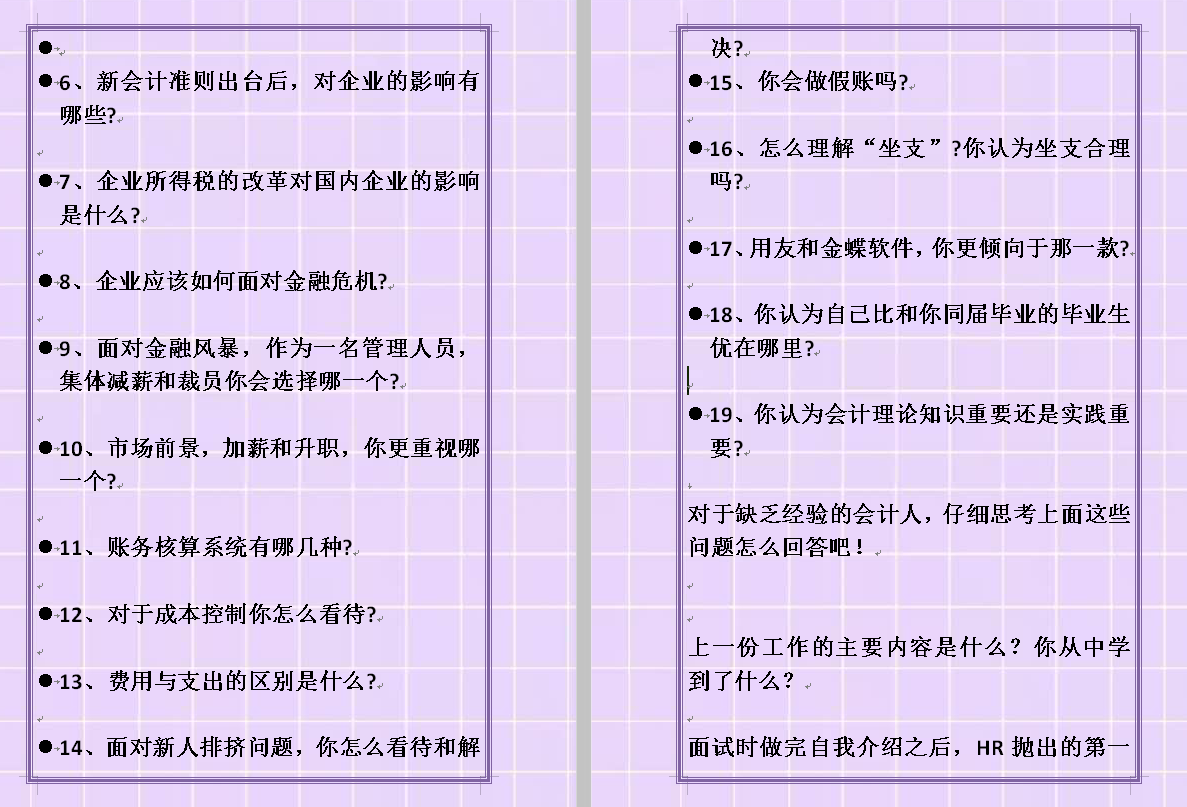 ●

●6、新会计准则出台后，对企业的影响有哪些?

●7、企业所得税的改革对国内企业的影响是什么?

●8、企业应该如何面对金融危机?

●9、面对金融风暴，作为一名管理人员，集体减薪和裁员你会选择哪一个?

●10、市场前景，加薪和升职，你更重视哪一个?

●11、账务核算系统有哪几种?

●12、对于成本控制你怎么看待?

●13、费用与支出的区别是什么?

●14、面对新人排挤问题，你怎么看待和解决?

●15、你会做假账吗?

●16、怎么理解“坐支”?你认为坐支合理吗?

●17、用友和金蝶软件，你更倾向于那一款?

●18、你认为自己比和你同届毕业的毕业生优在哪里?

●19、你认为会计理论知识重要还是实践重要?

对于缺乏经验的会计人，仔细思考上面这些问题怎么回答吧！

上一份工作的主要内容是什么？你从中学到了什么？

面试时做完自我介绍之后，HR 抛出的第一